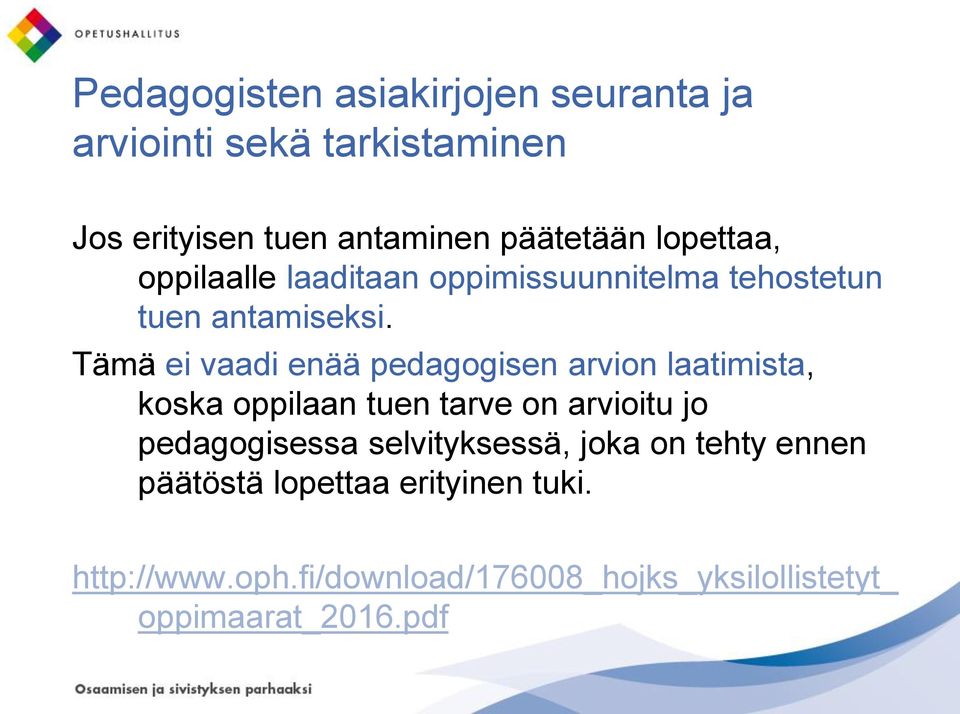 OPETUSHALLITUS

Pedagogisten asiakirjojen seuranta ja arviointi sekä tarkistaminen

Jos erityisen tuen antaminen päätetään lopettaa, oppilaalle laaditaan oppimissuunnitelma tehostetun tuen antamiseksi.

Tämä ei vaadi enää pedagogisen arvion laatimista, koska oppilaan tuen tarve on arvioitu jo pedagogisessa selvityksessä, joka on tehty ennen päätöstä lopettaa erityinen tuki.

http://www.oph.fi/download/176008_hojks_yksilollistetyt_oppimaarat_2016.pdf

Osaamisen ja sivistyksen parhaaksi